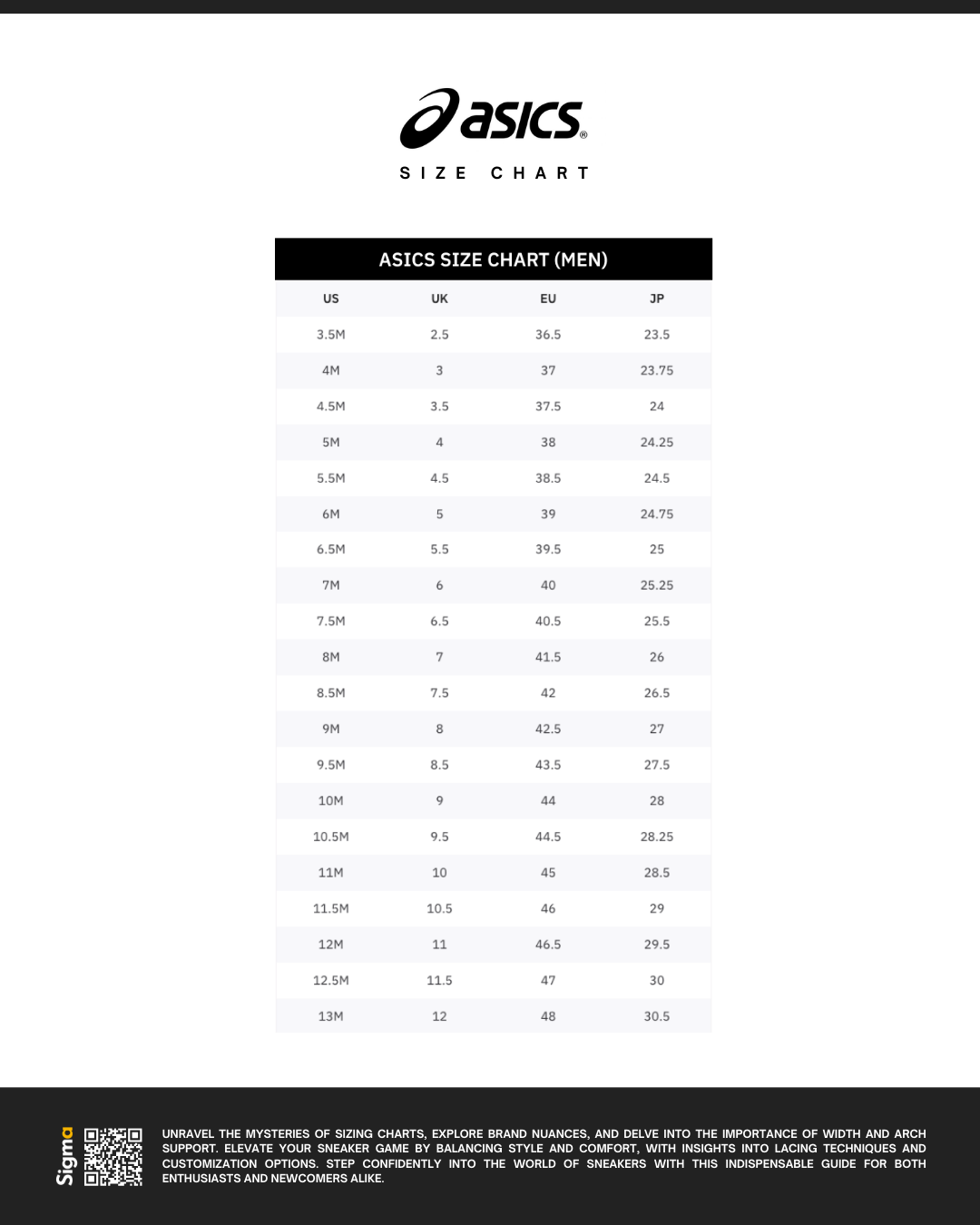 asics®

SIZE CHART

ASICS SIZE CHART (MEN)

| US | UK | EU | JP |
|---|---|---|---|
| 3.5M | 2.5 | 36.5 | 23.5 |
| 4M | 3 | 37 | 23.75 |
| 4.5M | 3.5 | 37.5 | 24 |
| 5M | 4 | 38 | 24.25 |
| 5.5M | 4.5 | 38.5 | 24.5 |
| 6M | 5 | 39 | 24.75 |
| 6.5M | 5.5 | 39.5 | 25 |
| 7M | 6 | 40 | 25.25 |
| 7.5M | 6.5 | 40.5 | 25.5 |
| 8M | 7 | 41.5 | 26 |
| 8.5M | 7.5 | 42 | 26.5 |
| 9M | 8 | 42.5 | 27 |
| 9.5M | 8.5 | 43.5 | 27.5 |
| 10M | 9 | 44 | 28 |
| 10.5M | 9.5 | 44.5 | 28.25 |
| 11M | 10 | 45 | 28.5 |
| 11.5M | 10.5 | 46 | 29 |
| 12M | 11 | 46.5 | 29.5 |
| 12.5M | 11.5 | 47 | 30 |
| 13M | 12 | 48 | 30.5 |

Sigma

UNRAVEL THE MYSTERIES OF SIZING CHARTS, EXPLORE BRAND NUANCES, AND DELVE INTO THE IMPORTANCE OF WIDTH AND ARCH SUPPORT. ELEVATE YOUR SNEAKER GAME BY BALANCING STYLE AND COMFORT, WITH INSIGHTS INTO LACING TECHNIQUES AND CUSTOMIZATION OPTIONS. STEP CONFIDENTLY INTO THE WORLD OF SNEAKERS WITH THIS INDISPENSABLE GUIDE FOR BOTH ENTHUSIASTS AND NEWCOMERS ALIKE.